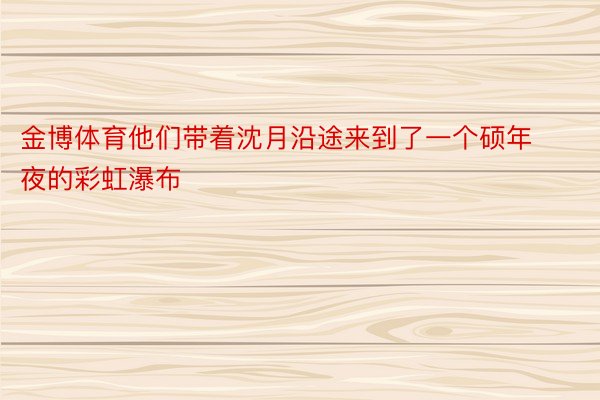 金博体育他们带着沈月沿途来到了一个硕年夜的彩虹瀑布